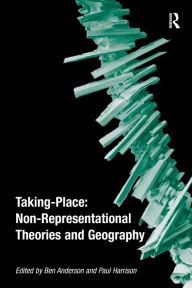 R

Taking-Place: Non-Representational Theories and Geography

Edited by Ben Anderson and Paul Harrison